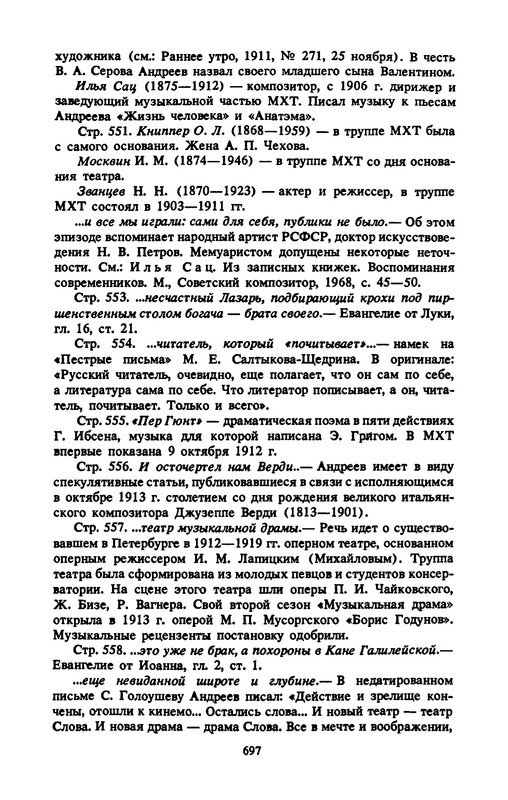 художника (см.: Раннее утро, 1911, № 271, 25 ноября). В честь В. А. Серова Андреев назвал своего младшего сына Валентином.

Илья Сац (1875—1912) — композитор, с 1906 г. дирижер и заведующий музыкальной частью МХТ. Писал музыку к пьесам Андреева «Жизнь человека» и «Анатэма».

Стр. 551. Книппер О. Л. (1868—1959) — в труппе МХТ была с самого основания. Жена А. П. Чехова.

Москвин И. М. (1874—1946) — в труппе МХТ со дня основания театра.

Званцев Н. Н. (1870—1923) — актер и режиссер, в труппе МХТ состоял в 1903—1911 гг.

...и все мы играли: сами для себя, публики не было.— Об этом эпизоде вспоминает народный артист РСФСР, доктор искусствоведения Н. В. Петров. Мемуаристом допущены некоторые неточности. См.: Илья Сац. Из записных книжек. Воспоминания современников. М., Советский композитор, 1968, с. 45—50.

Стр. 553. ...несчастный Лазарь, подбирающий крохи под пиршественным столом богача — брата своего.— Евангелие от Луки, гл. 16, ст. 21.

Стр. 554. ...читатель, который «почитывает»...— намек на «Пестрые письма» М. Е. Салтыкова-Щедрина. В оригинале: «Русский читатель, очевидно, еще полагает, что он сам по себе, а литература сама по себе. Что литератор пописывает, а он, читатель, почитывает. Только и всего».

Стр. 555. «Пер Гюнт» — драматическая поэма в пяти действиях Г. Ибсена, музыка для которой написана Э. Григом. В МХТ впервые показана 9 октября 1912 г.

Стр. 556. И осточертел нам Верди..— Андреев имеет в виду спекулятивные статьи, публиковавшиеся в связи с исполняющимся в октябре 1913 г. столетием со дня рождения великого итальянского композитора Джузеппе Верди (1813—1901).

Стр. 557. ...театр музыкальной драмы.— Речь идет о существовавшем в Петербурге в 1912—1919 гг. оперном театре, основанном оперным режиссером И. М. Лапицким (Михайловым). Труппа театра была сформирована из молодых певцов и студентов консерватории. На сцене этого театра шли оперы П. И. Чайковского, Ж. Бизе, Р. Вагнера. Свой второй сезон «Музыкальная драма» открыла в 1913 г. оперой М. П. Мусоргского «Борис Годунов». Музыкальные рецензенты постановку одобрили.

Стр. 558. ...это уже не брак, а похороны в Кане Галилейской.— Евангелие от Иоанна, гл. 2, ст. 1.

...еще невиданной широте и глубине.— В недатированном письме С. Голоушеву Андреев писал: «Действие и зрелище кончены, отошли к кинемо... Остались слова... И новый театр — театр Слова. И новая драма — драма Слова. Все в мечте и воображении,

697